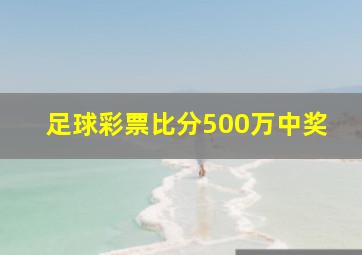 足球彩票比分500万中奖